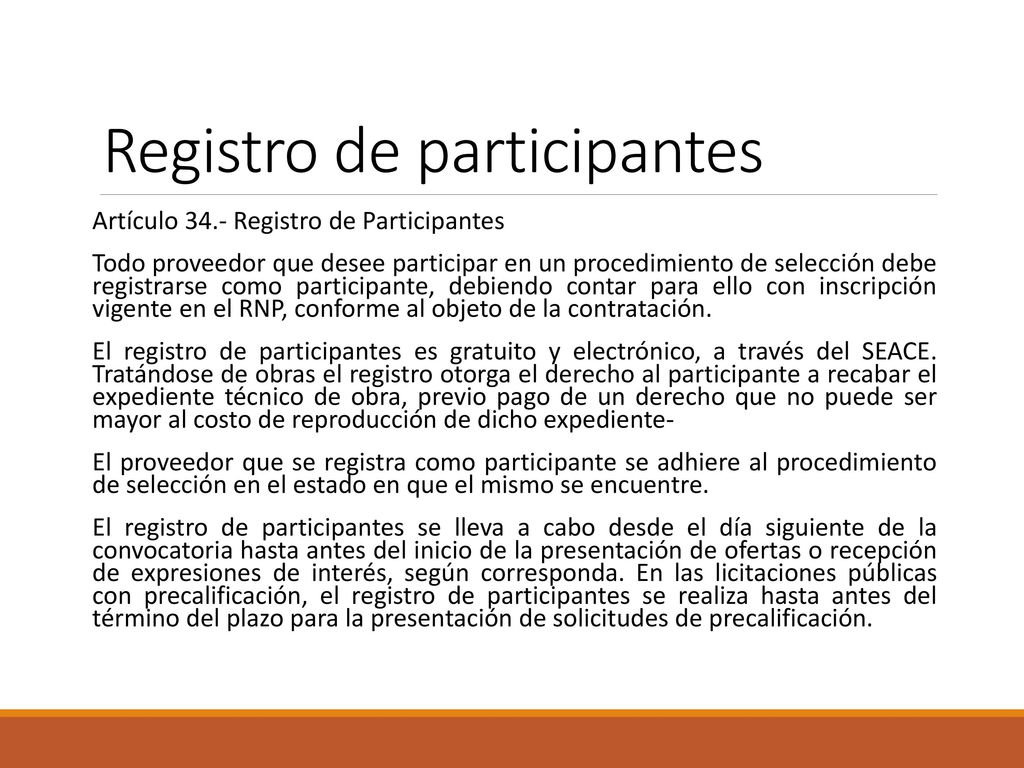 Registro de participantes

Artículo 34.- Registro de Participantes

Todo proveedor que desee participar en un procedimiento de selección debe registrarse como participante, debiendo contar para ello con inscripción vigente en el RNP, conforme al objeto de la contratación.

El registro de participantes es gratuito y electrónico, a través del SEACE. Tratándose de obras el registro otorga el derecho al participante a recabar el expediente técnico de obra, previo pago de un derecho que no puede ser mayor al costo de reproducción de dicho expediente-

El proveedor que se registra como participante se adhiere al procedimiento de selección en el estado en que el mismo se encuentre.

El registro de participantes se lleva a cabo desde el día siguiente de la convocatoria hasta antes del inicio de la presentación de ofertas o recepción de expresiones de interés, según corresponda. En las licitaciones públicas con precalificación, el registro de participantes se realiza hasta antes del término del plazo para la presentación de solicitudes de precalificación.